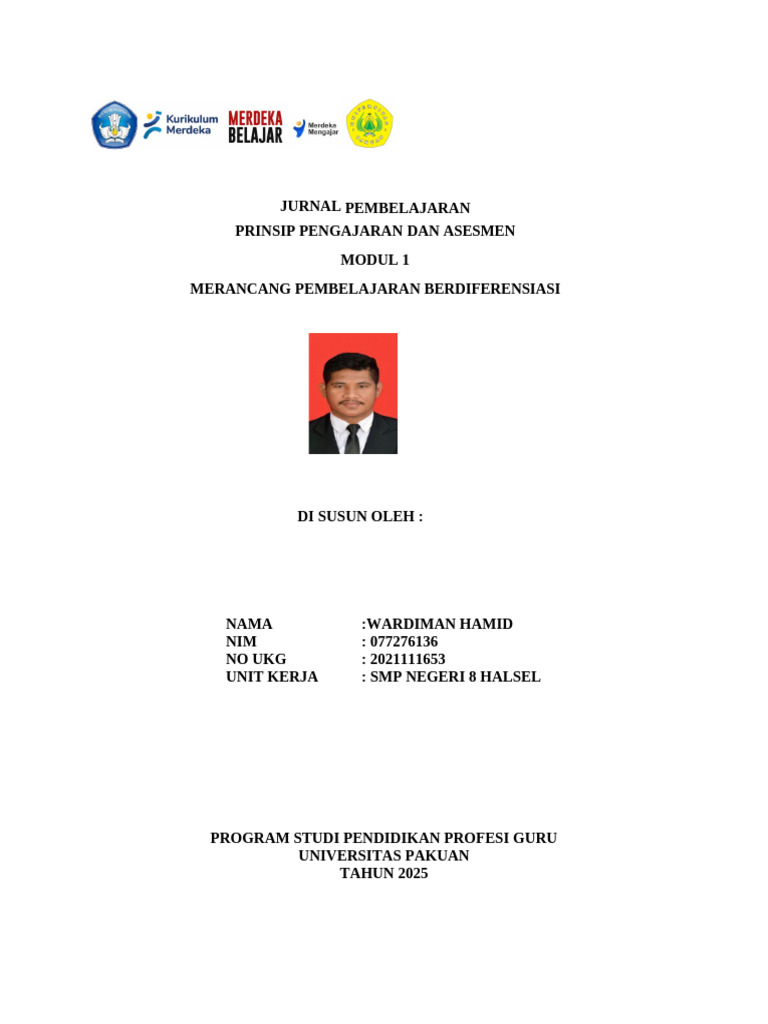 Kurikulum Merdeka MERDEKA BELAJAR Merdeka Mengajar

JURNAL PEMBELAJARAN
PRINSIP PENGAJARAN DAN ASESMEN
MODUL 1
MERANCANG PEMBELAJARAN BERDIFERENSIASI

DI SUSUN OLEH :

NAMA :WARDIMAN HAMID
NIM : 077276136
NO UKG : 2021111653
UNIT KERJA : SMP NEGERI 8 HALSEL

PROGRAM STUDI PENDIDIKAN PROFESI GURU
UNIVERSITAS PAKUAN
TAHUN 2025